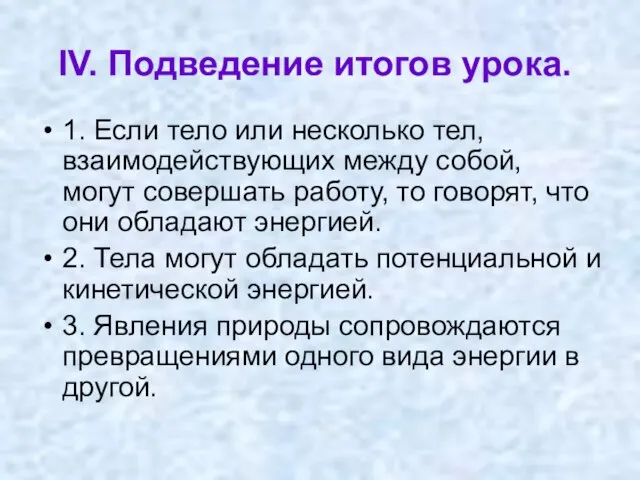 IV. Подведение итогов урока.

• 1. Если тело или несколько тел, взаимодействующих между собой, могут совершать работу, то говорят, что они обладают энергией.

• 2. Тела могут обладать потенциальной и кинетической энергией.

• 3. Явления природы сопровождаются превращениями одного вида энергии в другой.